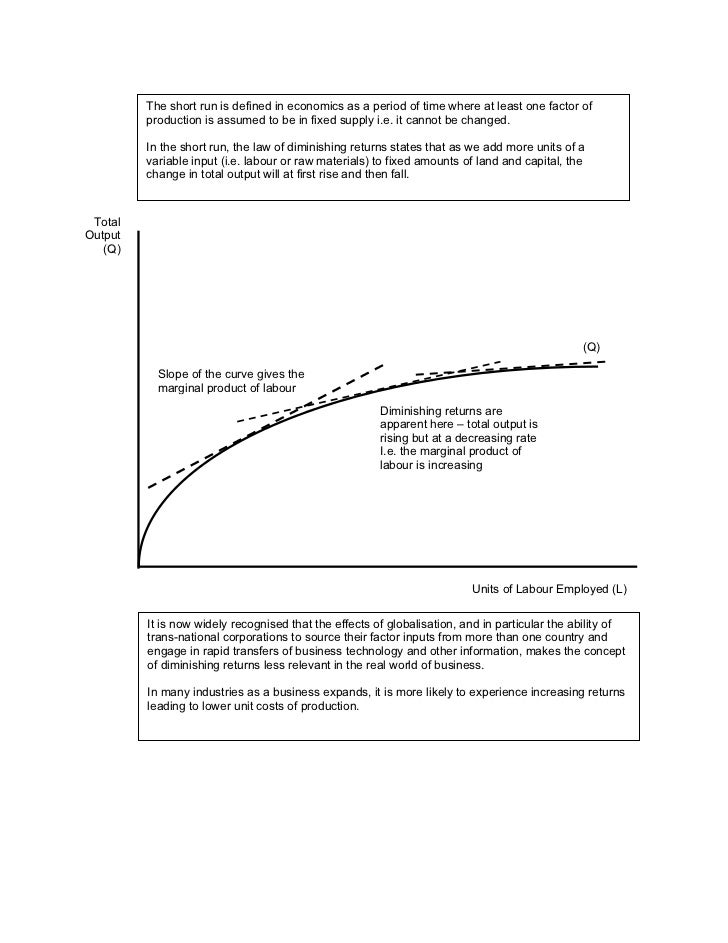 The short run is defined in economics as a period of time where at least one factor of production is assumed to be in fixed supply i.e. it cannot be changed.

In the short run, the law of diminishing returns states that as we add more units of a variable input (i.e. labour or raw materials) to fixed amounts of land and capital, the change in total output will at first rise and then fall.

Total Output (Q)

(Q)

Slope of the curve gives the marginal product of labour

Diminishing returns are apparent here – total output is rising but at a decreasing rate I.e. the marginal product of labour is increasing

Units of Labour Employed (L)

It is now widely recognised that the effects of globalisation, and in particular the ability of trans-national corporations to source their factor inputs from more than one country and engage in rapid transfers of business technology and other information, makes the concept of diminishing returns less relevant in the real world of business.

In many industries as a business expands, it is more likely to experience increasing returns leading to lower unit costs of production.